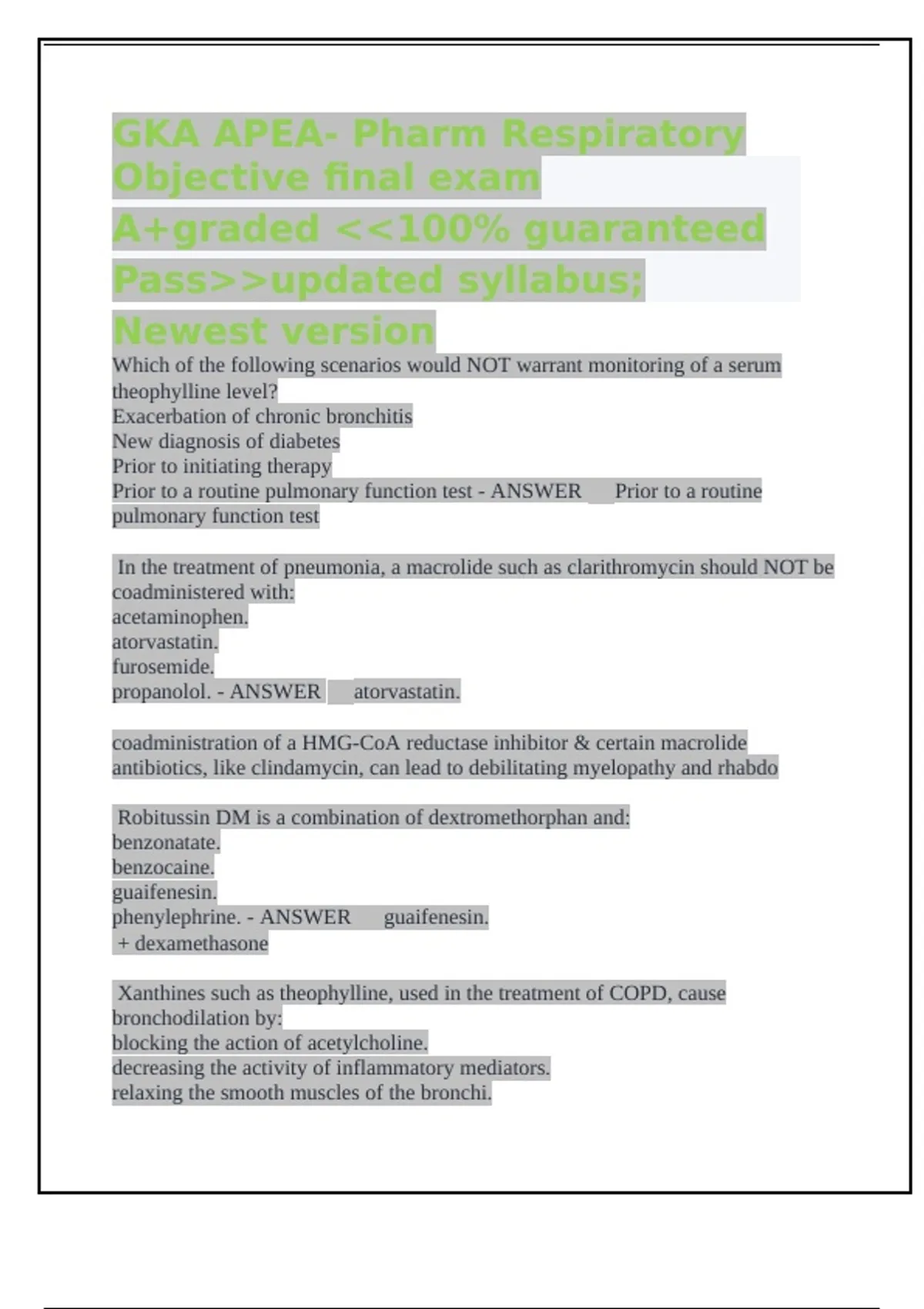 GKA APEA- Pharm Respiratory Objective final exam
A+graded <<100% guaranteed Pass>>updated syllabus; Newest version

Which of the following scenarios would NOT warrant monitoring of a serum theophylline level?
Exacerbation of chronic bronchitis
New diagnosis of diabetes
Prior to initiating therapy
Prior to a routine pulmonary function test - ANSWER Prior to a routine pulmonary function test

In the treatment of pneumonia, a macrolide such as clarithromycin should NOT be coadministered with:
acetaminophen.
atorvastatin.
furosemide.
propanolol. - ANSWER atorvastatin.

coadministration of a HMG-CoA reductase inhibitor & certain macrolide antibiotics, like clindamycin, can lead to debilitating myelopathy and rhabdo

Robitussin DM is a combination of dextromethorphan and:
benzonatate.
benzocaine.
guaifenesin.
phenylephrine. - ANSWER guaifenesin.
+ dexamethasone

Xanthines such as theophylline, used in the treatment of COPD, cause bronchodilation by:
blocking the action of acetylcholine.
decreasing the activity of inflammatory mediators.
relaxing the smooth muscles of the bronchi.